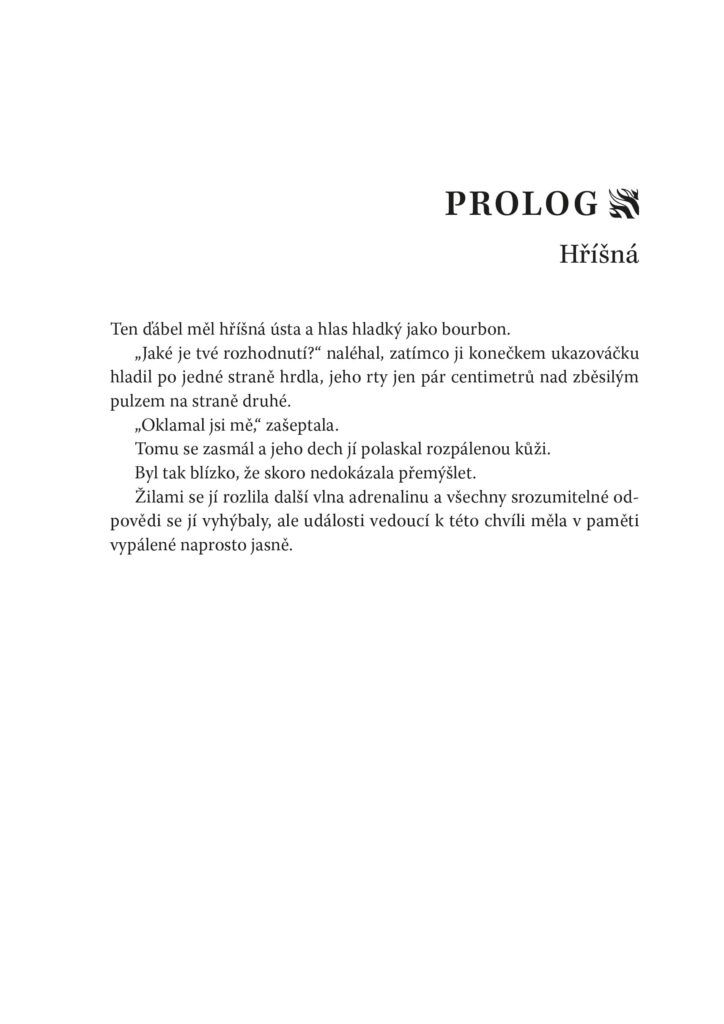 PROLOG

Hříšná

Ten ďábel měl hříšná ústa a hlas hladký jako bourbon.

„Jaké je tvé rozhodnutí?“ naléhal, zatímco ji konečkem ukazováčku hladil po jedné straně hrdla, jeho rty jen pár centimetrů nad zběsilým pulzem na straně druhé.

„Oklamal jsi mě,“ zašeptala.

Tomu se zasmál a jeho dech jí polaskal rozpálenou kůži.

Byl tak blízko, že skoro nedokázala přemýšlet.

Žilami se jí rozlila další vlna adrenalinu a všechny srozumitelné odpovědi se jí vyhýbaly, ale události vedoucí k této chvíli měla v paměti vypálené naprosto jasně.